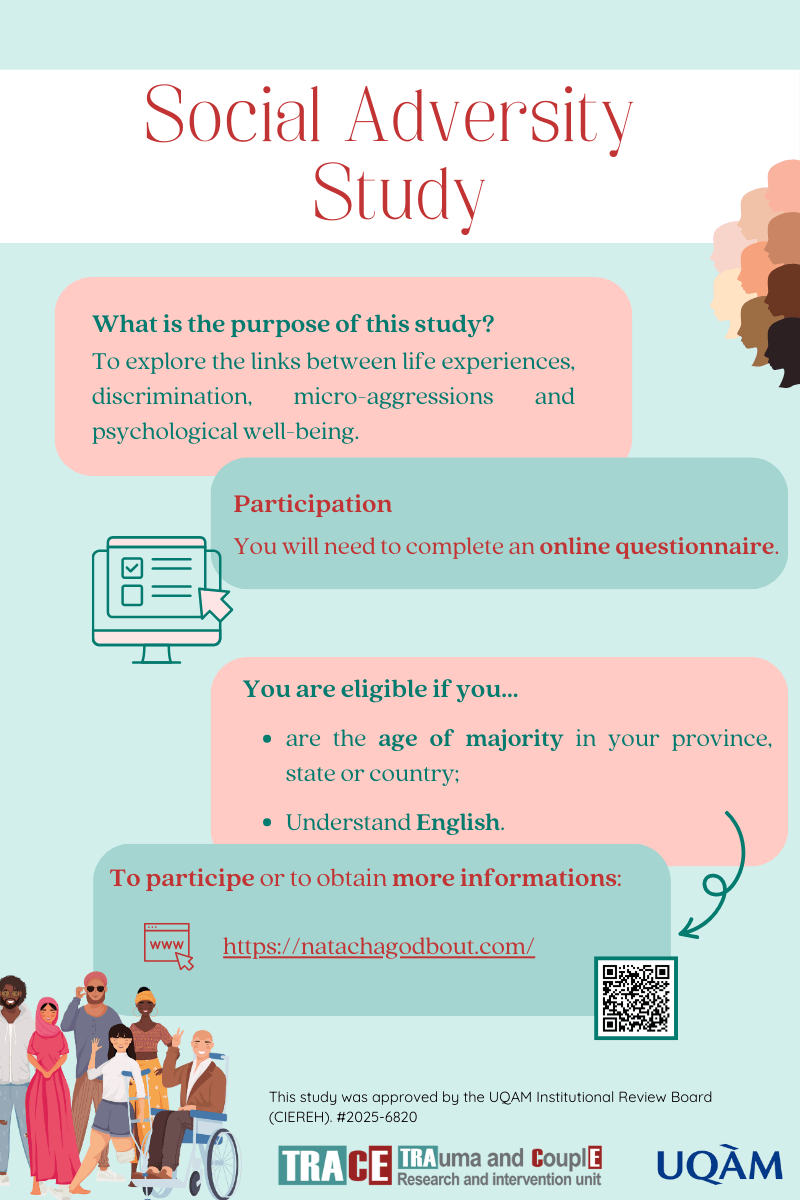 Social Adversity Study

What is the purpose of this study?
To explore the links between life experiences, discrimination, micro-aggressions and psychological well-being.

Participation
You will need to complete an online questionnaire.

You are eligible if you...
- are the age of majority in your province, state or country;
- Understand English.

To participe or to obtain more informations:

www https://natachagodbout.com/

This study was approved by the UQAM Institutional Review Board (CIEREH). #2025-6820

TRACE TRAuma and CouplE Research and intervention unit

UQÀM